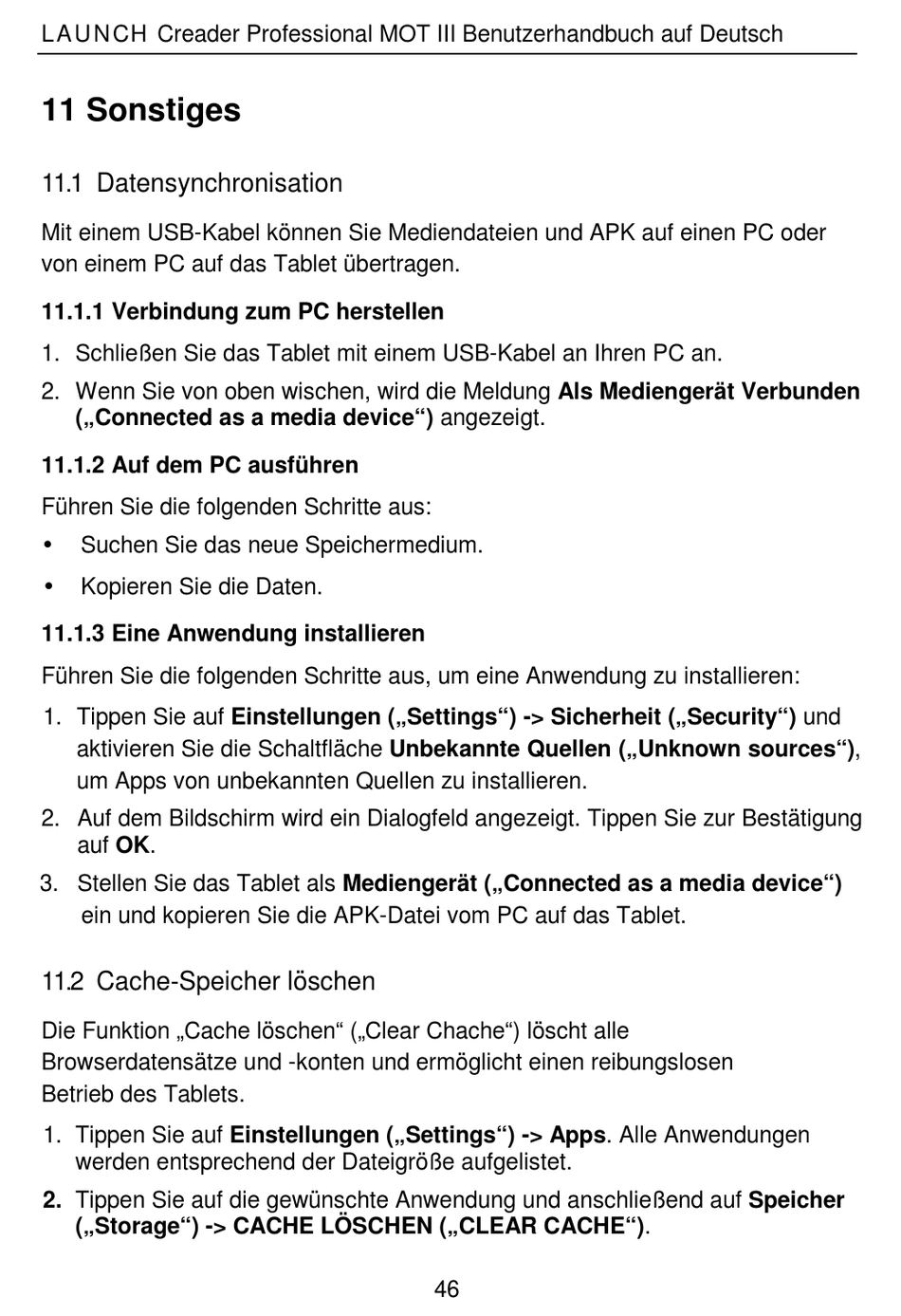 LAUNCH Creader Professional MOT III Benutzerhandbuch auf Deutsch

11 Sonstiges

11.1 Datensynchronisation

Mit einem USB-Kabel können Sie Mediendateien und APK auf einen PC oder von einem PC auf das Tablet übertragen.

11.1.1 Verbindung zum PC herstellen

1. Schließen Sie das Tablet mit einem USB-Kabel an Ihren PC an.
2. Wenn Sie von oben wischen, wird die Meldung Als Mediengerät Verbunden („Connected as a media device“) angezeigt.

11.1.2 Auf dem PC ausführen

Führen Sie die folgenden Schritte aus:

• Suchen Sie das neue Speichermedium.
• Kopieren Sie die Daten.

11.1.3 Eine Anwendung installieren

Führen Sie die folgenden Schritte aus, um eine Anwendung zu installieren:

1. Tippen Sie auf Einstellungen („Settings“) -> Sicherheit („Security“) und aktivieren Sie die Schaltfläche Unbekannte Quellen („Unknown sources“), um Apps von unbekannten Quellen zu installieren.
2. Auf dem Bildschirm wird ein Dialogfeld angezeigt. Tippen Sie zur Bestätigung auf OK.
3. Stellen Sie das Tablet als Mediengerät („Connected as a media device“) ein und kopieren Sie die APK-Datei vom PC auf das Tablet.

11.2 Cache-Speicher löschen

Die Funktion „Cache löschen“ („Clear Chache“) löscht alle Browserdatensätze und -konten und ermöglicht einen reibungslosen Betrieb des Tablets.

1. Tippen Sie auf Einstellungen („Settings“) -> Apps. Alle Anwendungen werden entsprechend der Dateigröße aufgelistet.
2. Tippen Sie auf die gewünschte Anwendung und anschließend auf Speicher („Storage“) -> CACHE LÖSCHEN („CLEAR CACHE“).

46